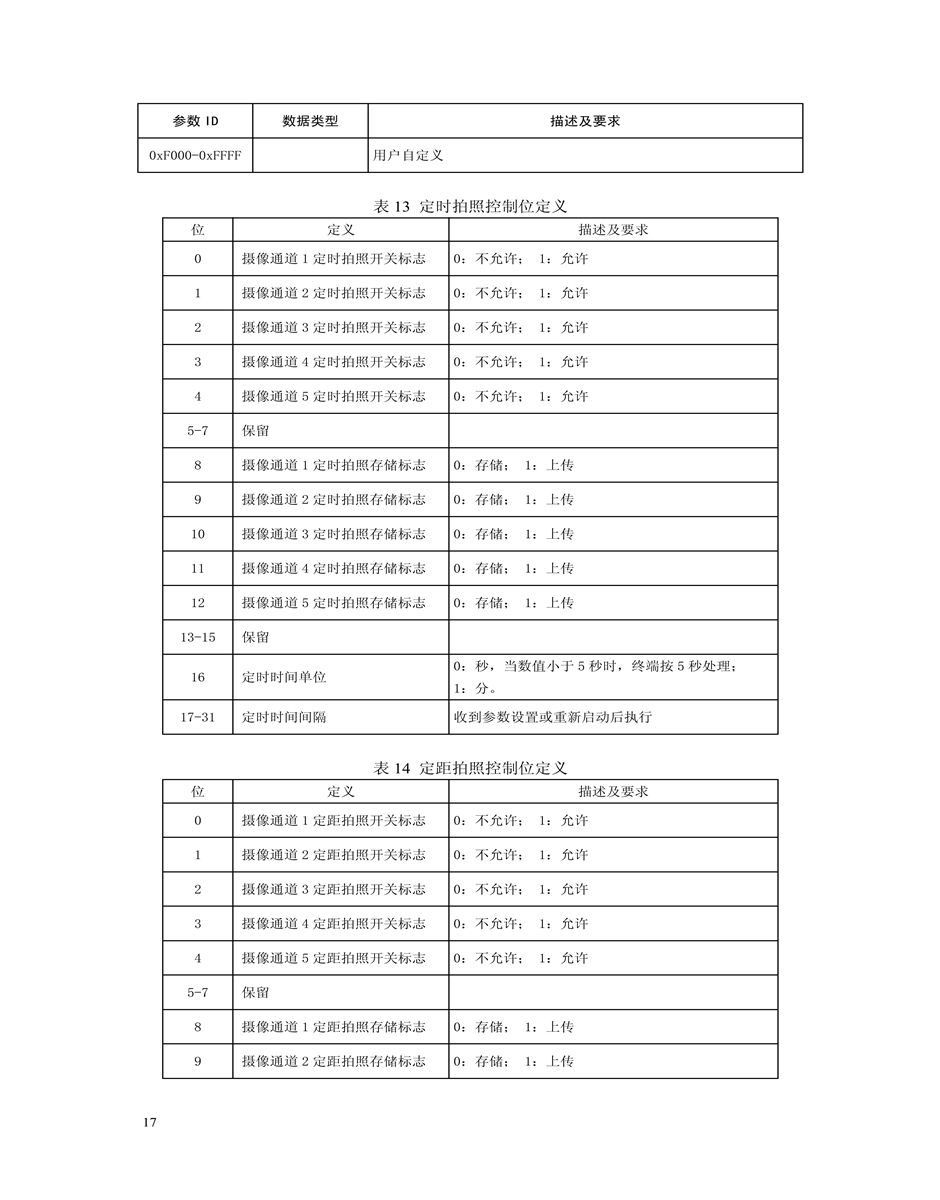 | 参数 ID | 数据类型 | 描述及要求 |
|---|---|---|
| 0xF000-0xFFFF | | 用户自定义 |

表 13 定时拍照控制位定义

| 位 | 定义 | 描述及要求 |
|---|---|---|
| 0 | 摄像通道 1 定时拍照开关标志 | 0：不允许； 1：允许 |
| 1 | 摄像通道 2 定时拍照开关标志 | 0：不允许； 1：允许 |
| 2 | 摄像通道 3 定时拍照开关标志 | 0：不允许； 1：允许 |
| 3 | 摄像通道 4 定时拍照开关标志 | 0：不允许； 1：允许 |
| 4 | 摄像通道 5 定时拍照开关标志 | 0：不允许； 1：允许 |
| 5-7 | 保留 | |
| 8 | 摄像通道 1 定时拍照存储标志 | 0：存储； 1：上传 |
| 9 | 摄像通道 2 定时拍照存储标志 | 0：存储； 1：上传 |
| 10 | 摄像通道 3 定时拍照存储标志 | 0：存储； 1：上传 |
| 11 | 摄像通道 4 定时拍照存储标志 | 0：存储； 1：上传 |
| 12 | 摄像通道 5 定时拍照存储标志 | 0：存储； 1：上传 |
| 13-15 | 保留 | |
| 16 | 定时时间单位 | 0：秒，当数值小于 5 秒时，终端按 5 秒处理；1：分。 |
| 17-31 | 定时时间间隔 | 收到参数设置或重新启动后执行 |

表 14 定距拍照控制位定义

| 位 | 定义 | 描述及要求 |
|---|---|---|
| 0 | 摄像通道 1 定距拍照开关标志 | 0：不允许； 1：允许 |
| 1 | 摄像通道 2 定距拍照开关标志 | 0：不允许； 1：允许 |
| 2 | 摄像通道 3 定距拍照开关标志 | 0：不允许； 1：允许 |
| 3 | 摄像通道 4 定距拍照开关标志 | 0：不允许； 1：允许 |
| 4 | 摄像通道 5 定距拍照开关标志 | 0：不允许； 1：允许 |
| 5-7 | 保留 | |
| 8 | 摄像通道 1 定距拍照存储标志 | 0：存储； 1：上传 |
| 9 | 摄像通道 2 定距拍照存储标志 | 0：存储； 1：上传 |

17